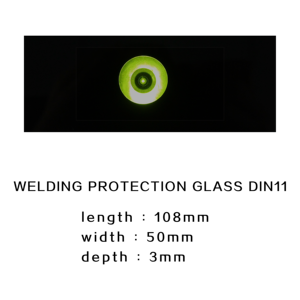 WELDING PROTECTION GLASS DIN11

length : 108mm
width : 50mm
depth : 3mm